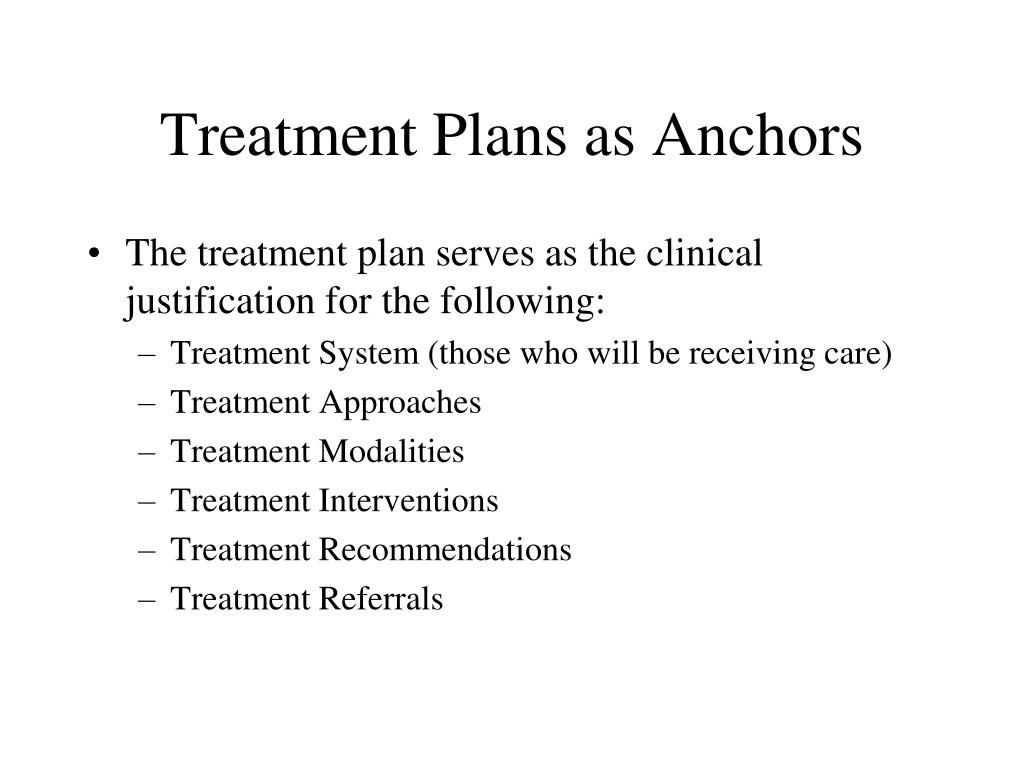 Treatment Plans as Anchors

• The treatment plan serves as the clinical justification for the following:
– Treatment System (those who will be receiving care)
– Treatment Approaches
– Treatment Modalities
– Treatment Interventions
– Treatment Recommendations
– Treatment Referrals